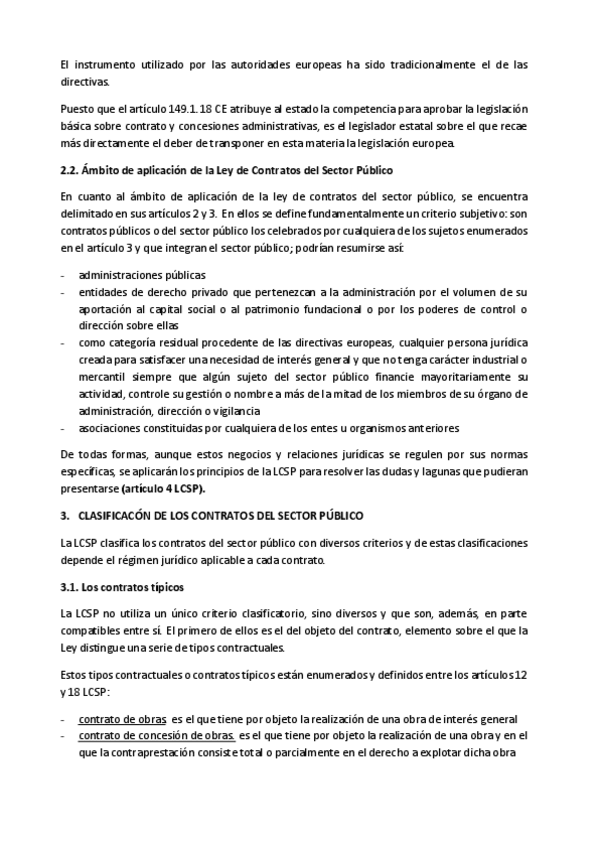 El instrumento utilizado por las autoridades europeas ha sido tradicionalmente el de las directivas.

Puesto que el artículo 149.1.18 CE atribuye al estado la competencia para aprobar la legislación básica sobre contrato y concesiones administrativas, es el legislador estatal sobre el que recae más directamente el deber de transponer en esta materia la legislación europea.

2.2. Ámbito de aplicación de la Ley de Contratos del Sector Público

En cuanto al ámbito de aplicación de la ley de contratos del sector público, se encuentra delimitado en sus artículos 2 y 3. En ellos se define fundamentalmente un criterio subjetivo: son contratos públicos o del sector público los celebrados por cualquiera de los sujetos enumerados en el artículo 3 y que integran el sector público; podrían resumirse así:

- administraciones públicas
- entidades de derecho privado que pertenezcan a la administración por el volumen de su aportación al capital social o al patrimonio fundacional o por los poderes de control o dirección sobre ellas
- como categoría residual procedente de las directivas europeas, cualquier persona jurídica creada para satisfacer una necesidad de interés general y que no tenga carácter industrial o mercantil siempre que algún sujeto del sector público financie mayoritariamente su actividad, controle su gestión o nombre a más de la mitad de los miembros de su órgano de administración, dirección o vigilancia
- asociaciones constituidas por cualquiera de los entes u organismos anteriores

De todas formas, aunque estos negocios y relaciones jurídicas se regulen por sus normas específicas, se aplicarán los principios de la LCSP para resolver las dudas y lagunas que pudieran presentarse (artículo 4 LCSP).

3. CLASIFICACÓN DE LOS CONTRATOS DEL SECTOR PÚBLICO

La LCSP clasifica los contratos del sector público con diversos criterios y de estas clasificaciones depende el régimen jurídico aplicable a cada contrato.

3.1. Los contratos típicos

La LCSP no utiliza un único criterio clasificatorio, sino diversos y que son, además, en parte compatibles entre sí. El primero de ellos es el del objeto del contrato, elemento sobre el que la Ley distingue una serie de tipos contractuales.

Estos tipos contractuales o contratos típicos están enumerados y definidos entre los artículos 12 y 18 LCSP:

- contrato de obras es el que tiene por objeto la realización de una obra de interés general
- contrato de concesión de obras. es el que tiene por objeto la realización de una obra y en el que la contraprestación consiste total o parcialmente en el derecho a explotar dicha obra